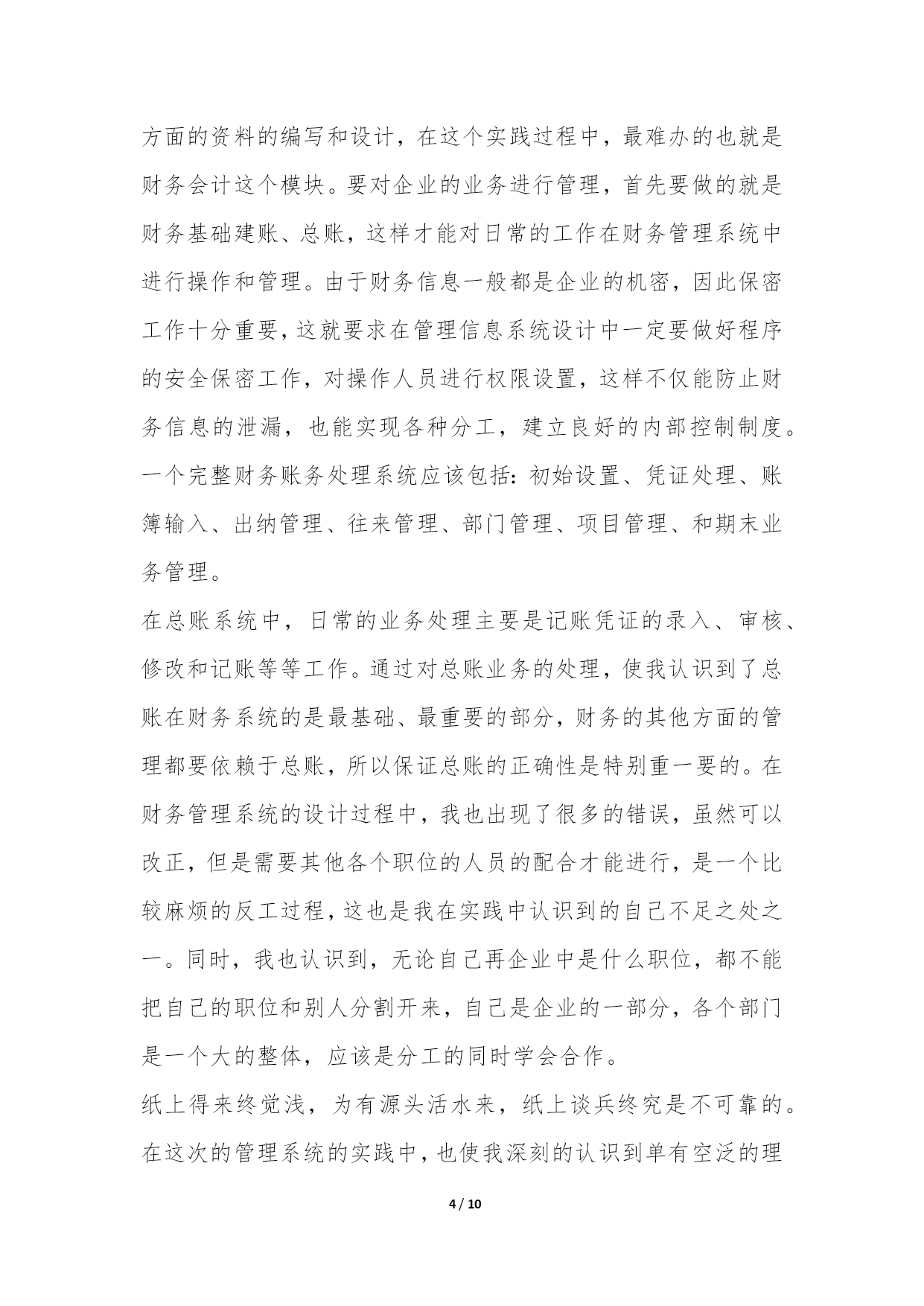 方面的资料的编写和设计，在这个实践过程中，最难办的也就是财务会计这个模块。要对企业的业务进行管理，首先要做的就是财务基础建账、总账，这样才能对日常的工作在财务管理系统中进行操作和管理。由于财务信息一般都是企业的机密，因此保密工作十分重要，这就要求在管理信息系统设计中一定要做好程序的安全保密工作，对操作人员进行权限设置，这样不仅能防止财务信息的泄漏，也能实现各种分工，建立良好的内部控制制度。一个完整财务账务处理系统应该包括：初始设置、凭证处理、账簿输入、出纳管理、往来管理、部门管理、项目管理、和期末业务管理。

在总账系统中，日常的业务处理主要是记账凭证的录入、审核、修改和记账等等工作。通过对总账业务的处理，使我认识到了总账在财务系统的是最基础、最重要的部分，财务的其他方面的管理都要依赖于总账，所以保证总账的正确性是特别重一要的。在财务管理系统的设计过程中，我也出现了很多的错误，虽然可以改正，但是需要其他各个职位的人员的配合才能进行，是一个比较麻烦的反工过程，这也是我在实践中认识到的自己不足之处之一。同时，我也认识到，无论自己再企业中是什么职位，都不能把自己的职位和别人分割开来，自己是企业的一部分，各个部门是一个大的整体，应该是分工的同时学会合作。

纸上得来终觉浅，为有源头活水来，纸上谈兵终究是不可靠的。在这次的管理系统的实践中，也使我深刻的认识到单有空泛的理

4 / 10